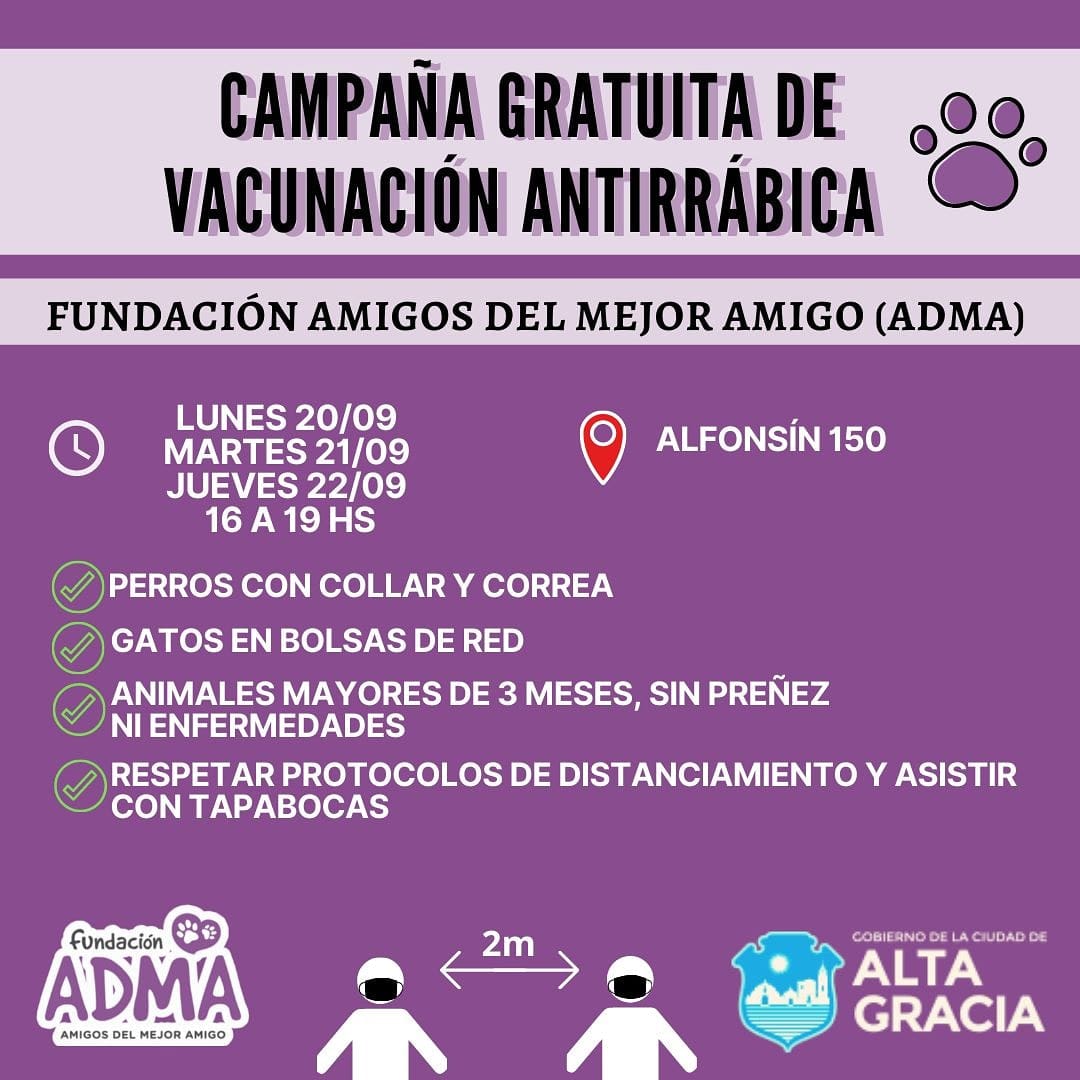 CAMPAÑA GRATUITA DE VACUNACIÓN ANTIRRÁBICA

FUNDACIÓN AMIGOS DEL MEJOR AMIGO (ADMA)

LUNES 20/09
MARTES 21/09
JUEVES 22/09
16 A 19 HS

ALFONSÍN 150

PERROS CON COLLAR Y CORREA

GATOS EN BOLSAS DE RED

ANIMALES MAYORES DE 3 MESES, SIN PREÑEZ NI ENFERMEDADES

RESPETAR PROTOCOLOS DE DISTANCIAMIENTO Y ASISTIR CON TAPABOCAS

fundación ADMA AMIGOS DEL MEJOR AMIGO

2m

GOBIERNO DE LA CIUDAD DE ALTA GRACIA